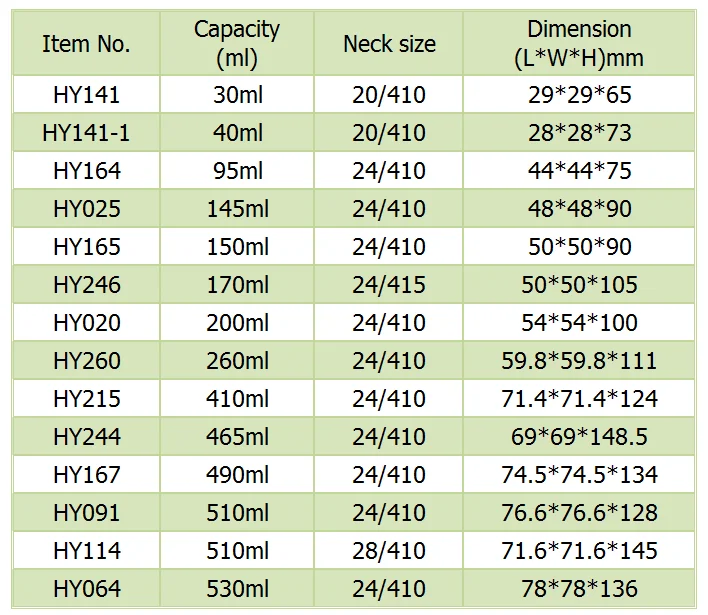 | Item No. | Capacity (ml) | Neck size | Dimension (L*W*H)mm |
|---|---|---|---|
| HY141 | 30ml | 20/410 | 29*29*65 |
| HY141-1 | 40ml | 20/410 | 28*28*73 |
| HY164 | 95ml | 24/410 | 44*44*75 |
| HY025 | 145ml | 24/410 | 48*48*90 |
| HY165 | 150ml | 24/410 | 50*50*90 |
| HY246 | 170ml | 24/415 | 50*50*105 |
| HY020 | 200ml | 24/410 | 54*54*100 |
| HY260 | 260ml | 24/410 | 59.8*59.8*111 |
| HY215 | 410ml | 24/410 | 71.4*71.4*124 |
| HY244 | 465ml | 24/410 | 69*69*148.5 |
| HY167 | 490ml | 24/410 | 74.5*74.5*134 |
| HY091 | 510ml | 24/410 | 76.6*76.6*128 |
| HY114 | 510ml | 28/410 | 71.6*71.6*145 |
| HY064 | 530ml | 24/410 | 78*78*136 |